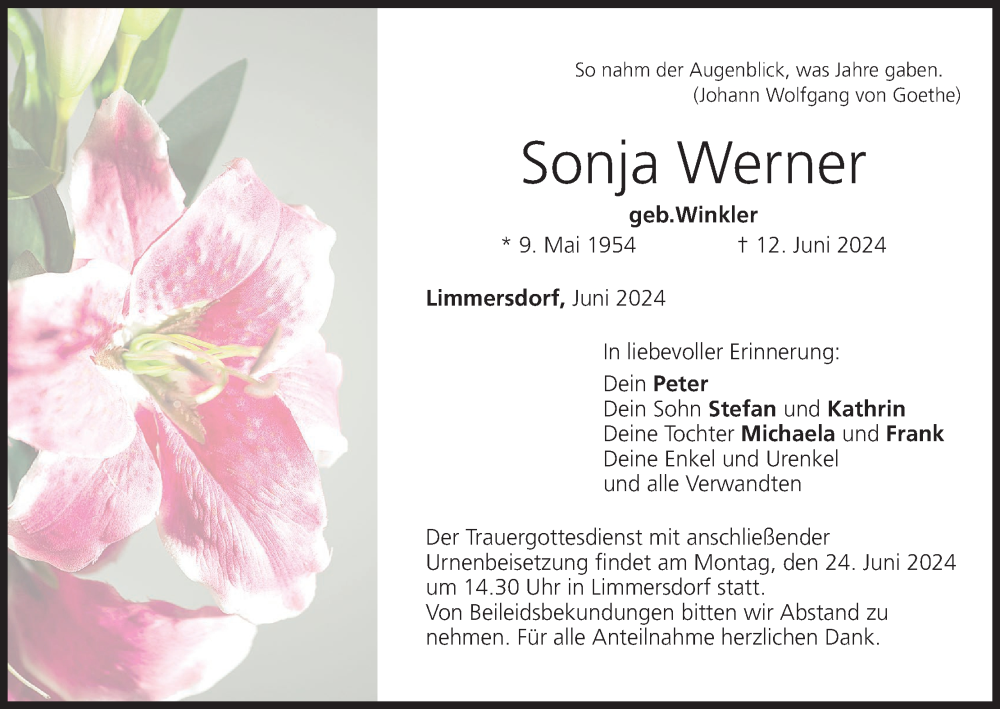 So nahm der Augenblick, was Jahre gaben.
(Johann Wolfgang von Goethe)

Sonja Werner

geb.Winkler

* 9. Mai 1954 † 12. Juni 2024

Limmersdorf, Juni 2024

In liebevoller Erinnerung:

Dein Peter
Dein Sohn Stefan und Kathrin
Deine Tochter Michaela und Frank
Deine Enkel und Urenkel
und alle Verwandten

Der Trauergottesdienst mit anschließender Urnenbeisetzung findet am Montag, den 24. Juni 2024 um 14.30 Uhr in Limmersdorf statt.
Von Beileidsbekundungen bitten wir Abstand zu nehmen. Für alle Anteilnahme herzlichen Dank.